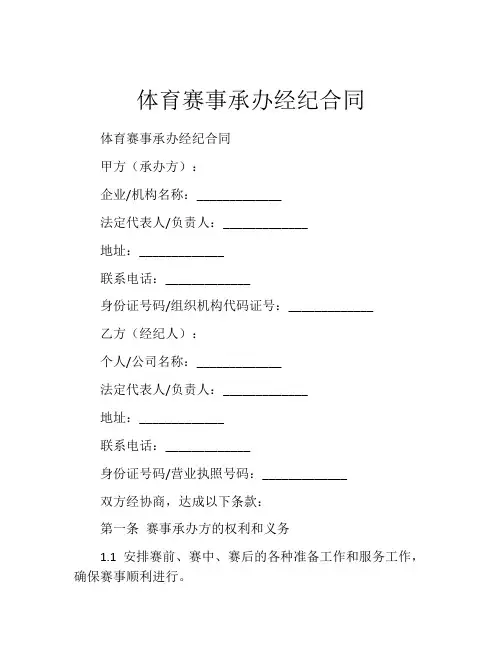 体育赛事承办经纪合同

体育赛事承办经纪合同

甲方（承办方）：

企业/机构名称：____________

法定代表人/负责人：____________

地址：____________

联系电话：____________

身份证号码/组织机构代码证号：____________

乙方（经纪人）：

个人/公司名称：____________

法定代表人/负责人：____________

地址：____________

联系电话：____________

身份证号码/营业执照号码：____________

双方经协商，达成以下条款：

第一条 赛事承办方的权利和义务

1.1 安排赛前、赛中、赛后的各种准备工作和服务工作，确保赛事顺利进行。